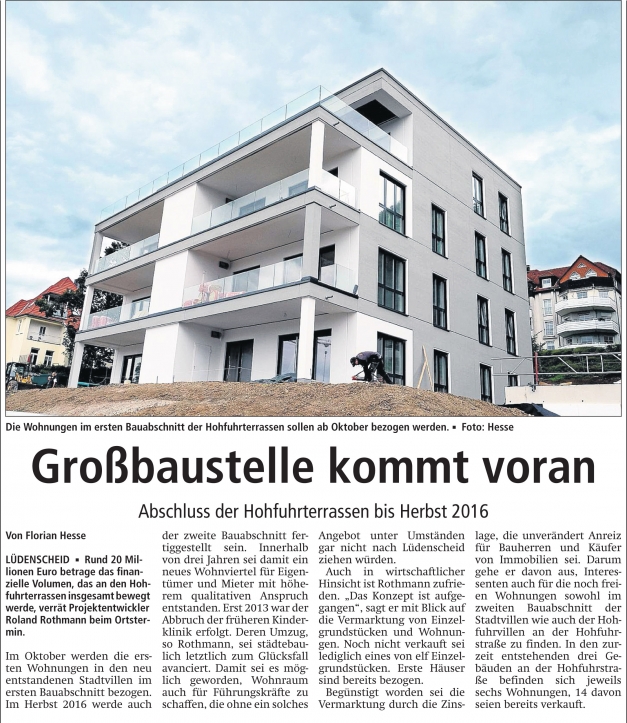 Die Wohnungen im ersten Bauabschnitt der Hohfuhrterrassen sollen ab Oktober bezogen werden. ▪ Foto: Hesse

Großbaustelle kommt voran

Abschluss der Hohfuhrterrassen bis Herbst 2016

Von Florian Hesse

LÜDENSCHEID ▪ Rund 20 Millionen Euro betrage das finanzielle Volumen, das an den Hohfuhrterrassen insgesamt bewegt werde, verrät Projektentwickler Roland Rothmann beim Ortstermin.

Im Oktober werden die ersten Wohnungen in den neu entstandenen Stadtvillen im ersten Bauabschnitt bezogen. Im Herbst 2016 werde auch der zweite Bauabschnitt fertiggestellt sein. Innerhalb von drei Jahren sei damit ein neues Wohnviertel für Eigentümer und Mieter mit höherem qualitativen Anspruch entstanden. Erst 2013 war der Abbruch der früheren Kinderklinik erfolgt. Deren Umzug, so Rothmann, sei städtebaulich letztlich zum Glücksfall avanciert. Damit sei es möglich geworden, Wohnraum auch für Führungskräfte zu schaffen, die ohne ein solches Angebot unter Umständen gar nicht nach Lüdenscheid ziehen würden.

Auch in wirtschaftlicher Hinsicht ist Rothmann zufrieden. „Das Konzept ist aufgegangen", sagt er mit Blick auf die Vermarktung von Einzelgrundstücken und Wohnungen. Noch nicht verkauft sei lediglich eines von elf Einzelgrundstücken. Erste Häuser sind bereits bezogen.

Begünstigt worden sei die Vermarktung durch die Zinslage, die unverändert Anreiz für Bauherren und Käufer von Immobilien sei. Darum gehe er davon aus, Interessenten auch für die noch freien Wohnungen sowohl im zweiten Bauabschnitt der Stadtvillen wie auch der Hohfuhrvillen an der Hohfuhrstraße zu finden. In den zurzeit entstehenden drei Gebäuden an der Hohfuhrstraße befinden sich jeweils sechs Wohnungen, 14 davon seien bereits verkauft.